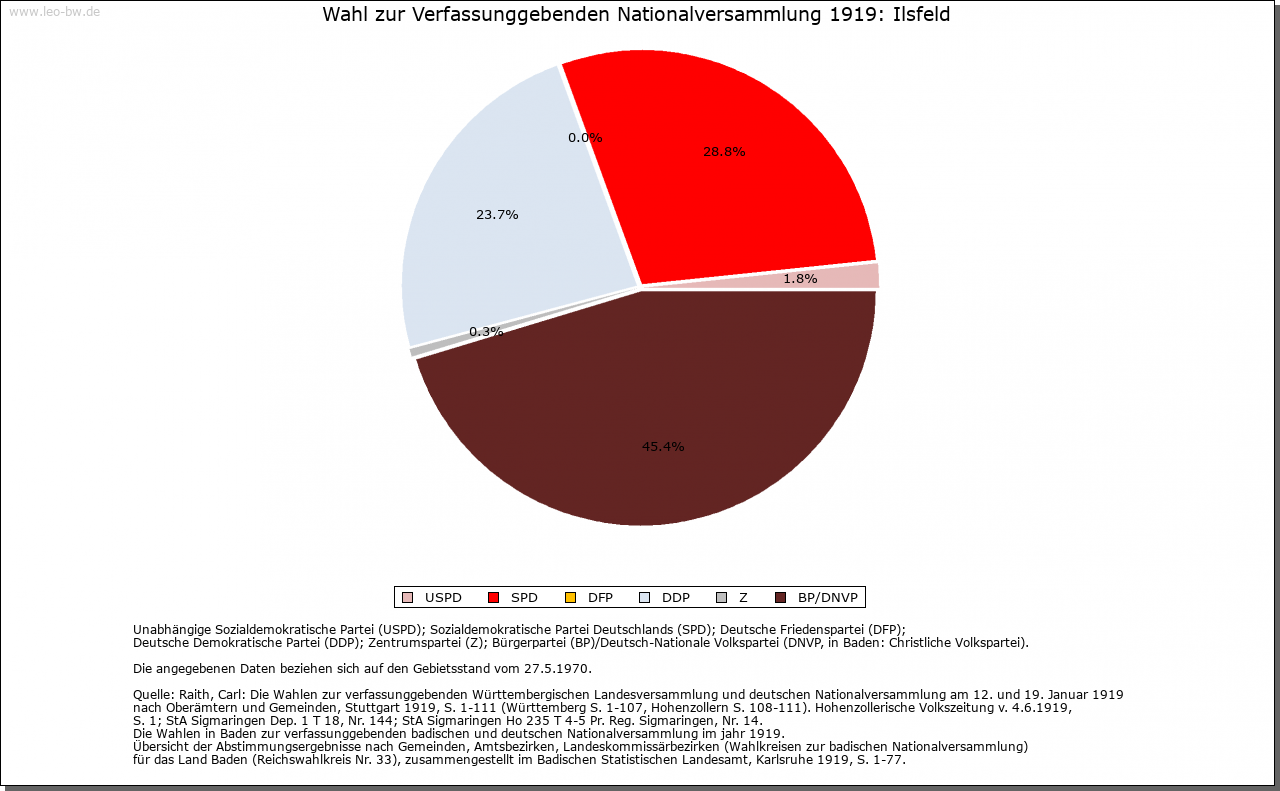 www.leo-bw.de

Wahl zur Verfassunggebenden Nationalversammlung 1919: Ilsfeld

0.0%
28.8%
23.7%
1.8%
0.3%
45.4%

USPD SPD DFP DDP Z BP/DNVP

Unabhängige Sozialdemokratische Partei (USPD); Sozialdemokratische Partei Deutschlands (SPD); Deutsche Friedenspartei (DFP); Deutsche Demokratische Partei (DDP); Zentrumspartei (Z); Bürgerpartei (BP)/Deutsch-Nationale Volkspartei (DNVP, in Baden: Christliche Volkspartei).

Die angegebenen Daten beziehen sich auf den Gebietsstand vom 27.5.1970.

Quelle: Raith, Carl: Die Wahlen zur verfassunggebenden Württembergischen Landesversammlung und deutschen Nationalversammlung am 12. und 19. Januar 1919 nach Oberämtern und Gemeinden, Stuttgart 1919, S. 1-111 (Württemberg S. 1-107, Hohenzollern S. 108-111). Hohenzollerische Volkszeitung v. 4.6.1919, S. 1; StA Sigmaringen Dep. 1 T 18, Nr. 144; StA Sigmaringen Ho 235 T 4-5 Pr. Reg. Sigmaringen, Nr. 14.
Die Wahlen in Baden zur verfassunggebenden badischen und deutschen Nationalversammlung im jahr 1919.
Übersicht der Abstimmungsergebnisse nach Gemeinden, Amtsbezirken, Landeskommissärbezirken (Wahlkreisen zur badischen Nationalversammlung) für das Land Baden (Reichswahlkreis Nr. 33), zusammengestellt im Badischen Statistischen Landesamt, Karlsruhe 1919, S. 1-77.